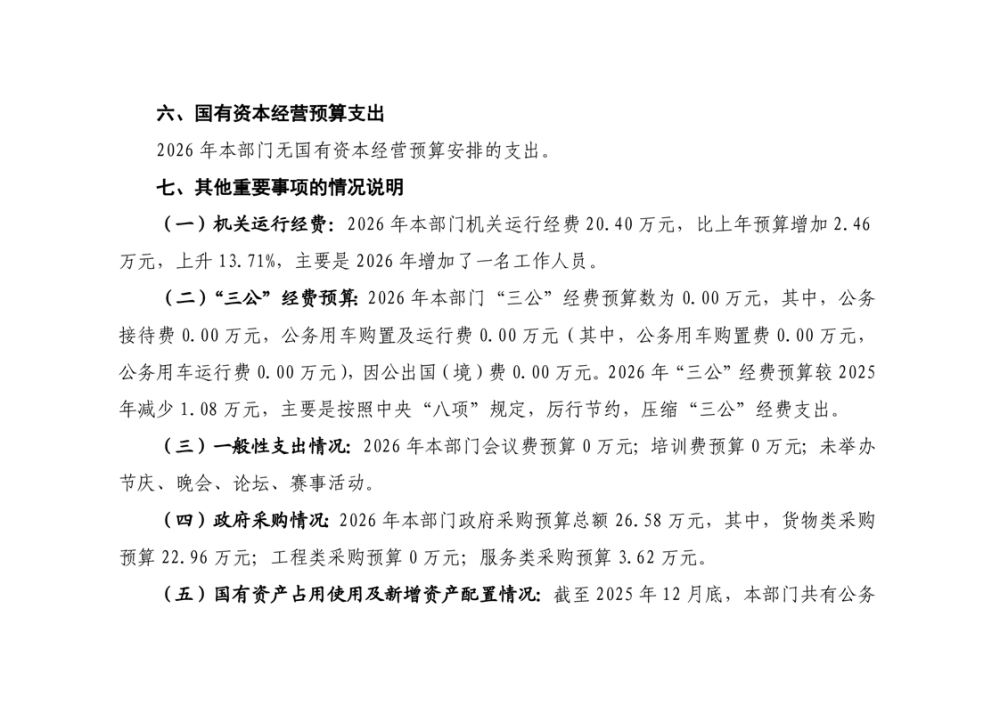 六、国有资本经营预算支出

2026年本部门无国有资本经营预算安排的支出。

七、其他重要事项的情况说明

（一）机关运行经费：2026年本部门机关运行经费20.40万元，比上年预算增加2.46万元，上升13.71%，主要是2026年增加了一名工作人员。

（二）“三公”经费预算：2026年本部门“三公”经费预算数为0.00万元，其中，公务接待费0.00万元，公务用车购置及运行费0.00万元（其中，公务用车购置费0.00万元，公务用车运行费0.00万元），因公出国（境）费0.00万元。2026年“三公”经费预算较2025年减少1.08万元，主要是按照中央“八项”规定，厉行节约，压缩“三公”经费支出。

（三）一般性支出情况：2026年本部门会议费预算0万元；培训费预算0万元；未举办节庆、晚会、论坛、赛事活动。

（四）政府采购情况：2026年本部门政府采购预算总额26.58万元，其中，货物类采购预算22.96万元；工程类采购预算0万元；服务类采购预算3.62万元。

（五）国有资产占用使用及新增资产配置情况：截至2025年12月底，本部门共有公务